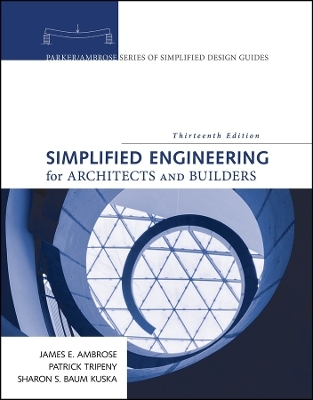 PARKER/AMBROSE SERIES OF SIMPLIFIED DESIGN GUIDES

Thirteenth Edition

SIMPLIFIED ENGINEERING
for ARCHITECTS AND BUILDERS

JAMES E. AMBROSE
PATRICK TRIPENY
SHARON S. BAUM KUSKA